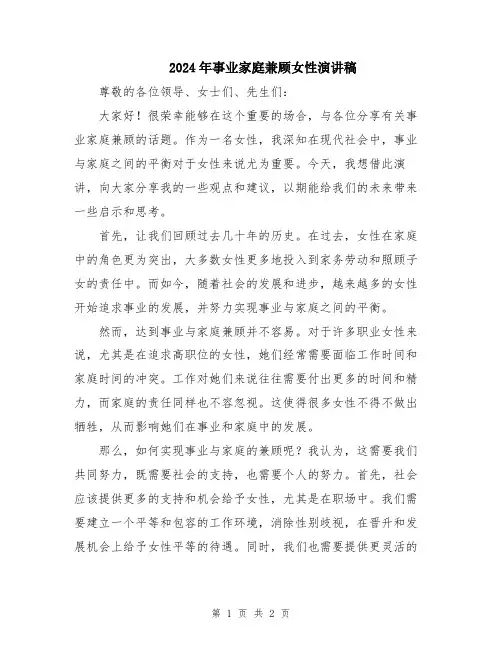 2024年事业家庭兼顾女性演讲稿

尊敬的各位领导、女士们、先生们：

大家好！很荣幸能够在这个重要的场合，与各位分享有关事业家庭兼顾的话题。作为一名女性，我深知在现代社会中，事业与家庭之间的平衡对于女性来说尤为重要。今天，我想借此演讲，向大家分享我的一些观点和建议，以期能给我们的未来带来一些启示和思考。

首先，让我们回顾过去几十年的历史。在过去，女性在家庭中的角色更为突出，大多数女性更多地投入到家务劳动和照顾子女的责任中。而如今，随着社会的发展和进步，越来越多的女性开始追求事业的发展，并努力实现事业与家庭之间的平衡。

然而，达到事业与家庭兼顾并不容易。对于许多职业女性来说，尤其是在追求高职位的女性，她们经常需要面临工作时间和家庭时间的冲突。工作对她们来说往往需要付出更多的时间和精力，而家庭的责任同样也不容忽视。这使得很多女性不得不做出牺牲，从而影响她们在事业和家庭中的发展。

那么，如何实现事业与家庭的兼顾呢？我认为，这需要我们共同努力，既需要社会的支持，也需要个人的努力。首先，社会应该提供更多的支持和机会给予女性，尤其是在职场中。我们需要建立一个平等和包容的工作环境，消除性别歧视，在晋升和发展机会上给予女性平等的待遇。同时，我们也需要提供更灵活的

第 1 页 共 2 页